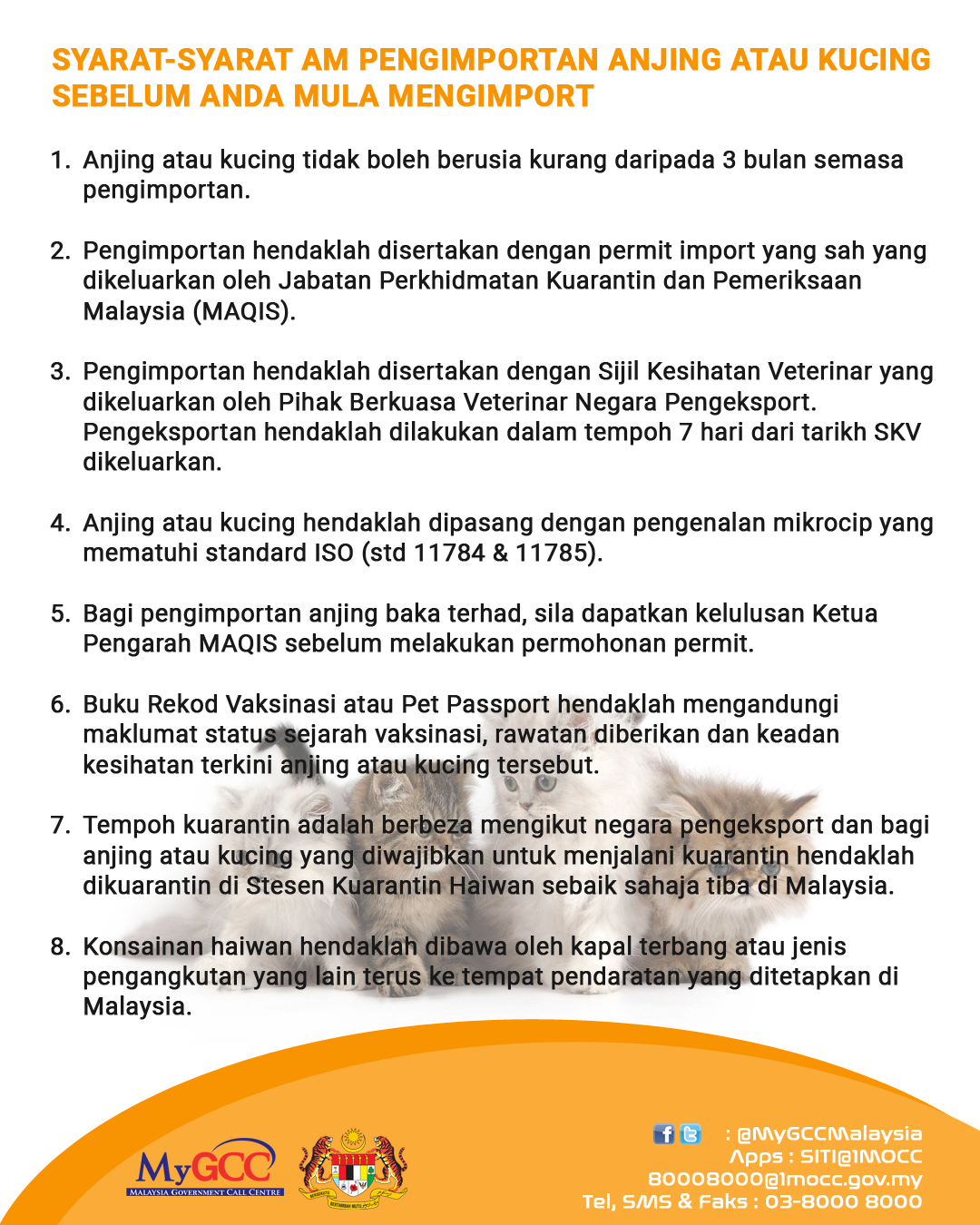 SYARAT-SYARAT AM PENGIMPORTAN ANJING ATAU KUCING SEBELUM ANDA MULA MENGIMPORT

1. Anjing atau kucing tidak boleh berusia kurang daripada 3 bulan semasa pengimportan.

2. Pengimportan hendaklah disertakan dengan permit import yang sah yang dikeluarkan oleh Jabatan Perkhidmatan Kuarantin dan Pemeriksaan Malaysia (MAQIS).

3. Pengimportan hendaklah disertakan dengan Sijil Kesihatan Veterinar yang dikeluarkan oleh Pihak Berkuasa Veterinar Negara Pengeksport. Pengeksportan hendaklah dilakukan dalam tempoh 7 hari dari tarikh SKV dikeluarkan.

4. Anjing atau kucing hendaklah dipasang dengan pengenalan mikrocip yang mematuhi standard ISO (std 11784 & 11785).

5. Bagi pengimportan anjing baka terhad, sila dapatkan kelulusan Ketua Pengarah MAQIS sebelum melakukan permohonan permit.

6. Buku Rekod Vaksinasi atau Pet Passport hendaklah mengandungi maklumat status sejarah vaksinasi, rawatan diberikan dan keadan kesihatan terkini anjing atau kucing tersebut.

7. Tempoh kuarantin adalah berbeza mengikut negara pengeksport dan bagi anjing atau kucing yang diwajibkan untuk menjalani kuarantin hendaklah dikuarantin di Stesen Kuarantin Haiwan sebaik sahaja tiba di Malaysia.

8. Konsainan haiwan hendaklah dibawa oleh kapal terbang atau jenis pengangkutan yang lain terus ke tempat pendaratan yang ditetapkan di Malaysia.

MyGCC
MALAYSIA GOVERNMENT CALL CENTRE

: @MyGCCMalaysia
Apps : SITI@1MOCC
80008000@1mocc.gov.my
Tel, SMS & Faks : 03-8000 8000